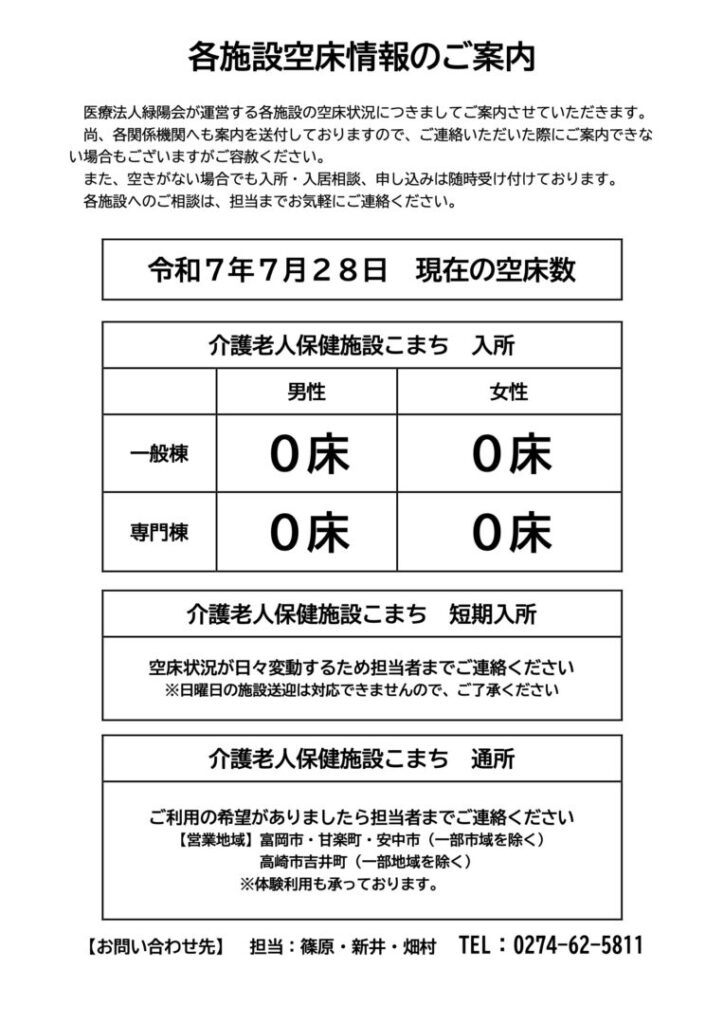 各施設空床情報のご案内

医療法人緑陽会が運営する各施設の空床状況につきましてご案内させていただきます。
尚、各関係機関へも案内を送付しておりますので、ご連絡いただいた際にご案内できない場合もございますがご容赦ください。
また、空きがない場合でも入所・入居相談、申し込みは随時受け付けております。
各施設へのご相談は、担当までお気軽にご連絡ください。

令和７年７月２８日　現在の空床数

介護老人保健施設こまち　入所

| | 男性 | 女性 |
|---|---|---|
| 一般棟 | ０床 | ０床 |
| 専門棟 | ０床 | ０床 |

介護老人保健施設こまち　短期入所

空床状況が日々変動するため担当者までご連絡ください
※日曜日の施設送迎は対応できませんので、ご了承ください

介護老人保健施設こまち　通所

ご利用の希望がありましたら担当者までご連絡ください
【営業地域】富岡市・甘楽町・安中市（一部市域を除く）
高崎市吉井町（一部地域を除く）
※体験利用も承っております。

【お問い合わせ先】　担当：篠原・新井・畑村　TEL：0274-62-5811